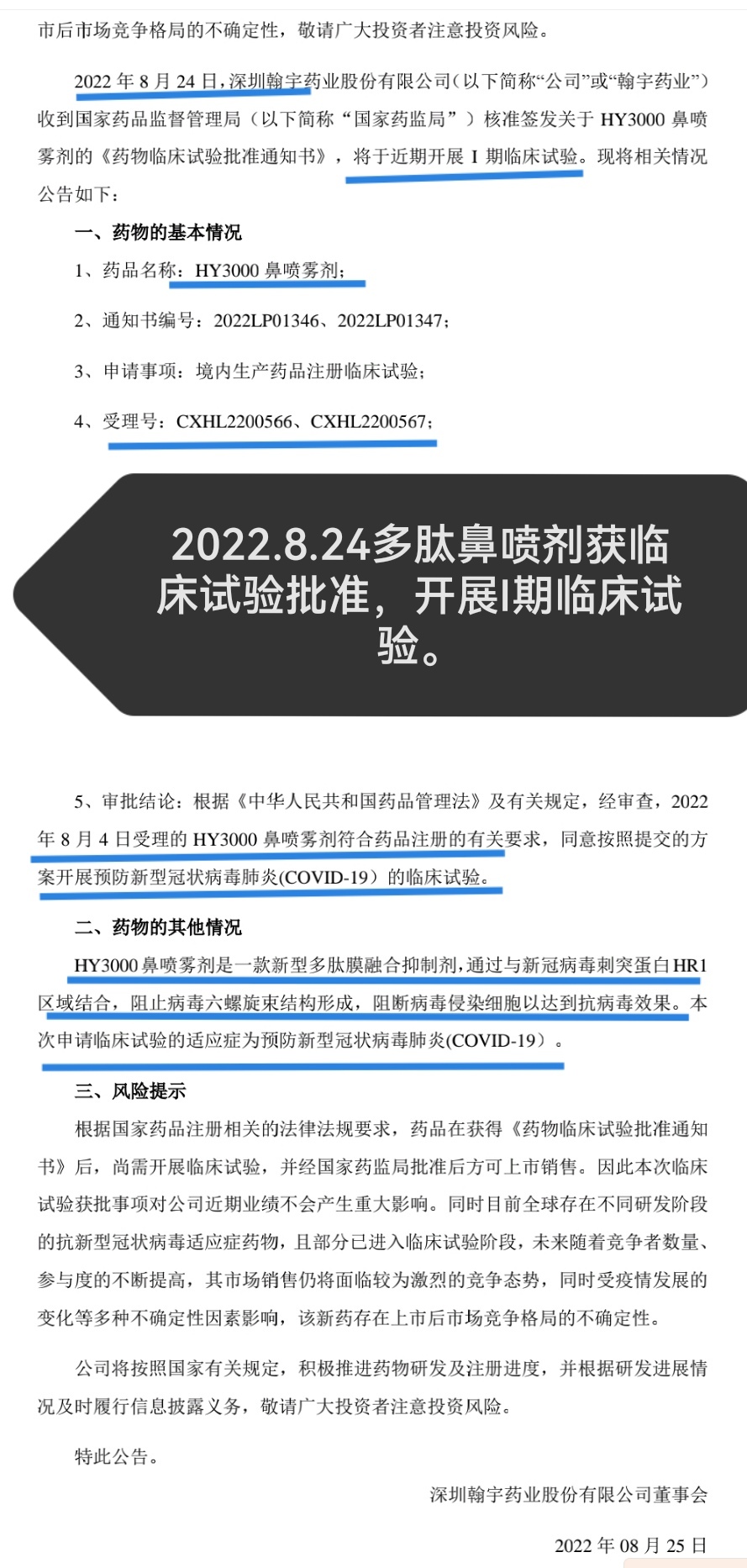 市后市场竞争格局的不确定性，敬请广大投资者注意投资风险。

2022 年 8 月 24 日，深圳翰宇药业股份有限公司（以下简称“公司”或“翰宇药业”）收到国家药品监督管理局（以下简称“国家药监局”）核准签发关于 HY3000 鼻喷雾剂的《药物临床试验批准通知书》，将于近期开展 I 期临床试验。现将相关情况公告如下：

一、药物的基本情况

1、药品名称：HY3000 鼻喷雾剂；

2、通知书编号：2022LP01346、2022LP01347；

3、申请事项：境内生产药品注册临床试验；

4、受理号：CXHL2200566、CXHL2200567；

2022.8.24多肽鼻喷剂获临床试验批准，开展I期临床试验。

5、审批结论：根据《中华人民共和国药品管理法》及有关规定，经审查，2022 年 8 月 4 日受理的 HY3000 鼻喷雾剂符合药品注册的有关要求，同意按照提交的方案开展预防新型冠状病毒肺炎(COVID-19）的临床试验。

二、药物的其他情况

HY3000 鼻喷雾剂是一款新型多肽膜融合抑制剂，通过与新冠病毒刺突蛋白 HR1 区域结合，阻止病毒六螺旋束结构形成，阻断病毒侵染细胞以达到抗病毒效果。本次申请临床试验的适应症为预防新型冠状病毒肺炎(COVID-19）。

三、风险提示

根据国家药品注册相关的法律法规要求，药品在获得《药物临床试验批准通知书》后，尚需开展临床试验，并经国家药监局批准后方可上市销售。因此本次临床试验获批事项对公司近期业绩不会产生重大影响。同时目前全球存在不同研发阶段的抗新型冠状病毒适应症药物，且部分已进入临床试验阶段，未来随着竞争者数量、参与度的不断提高，其市场销售仍将面临较为激烈的竞争态势，同时受疫情发展的变化等多种不确定性因素影响，该新药存在上市后市场竞争格局的不确定性。

公司将按照国家有关规定，积极推进药物研发及注册进度，并根据研发进展情况及时履行信息披露义务，敬请广大投资者注意投资风险。

特此公告。

深圳翰宇药业股份有限公司董事会

2022 年 08 月 25 日